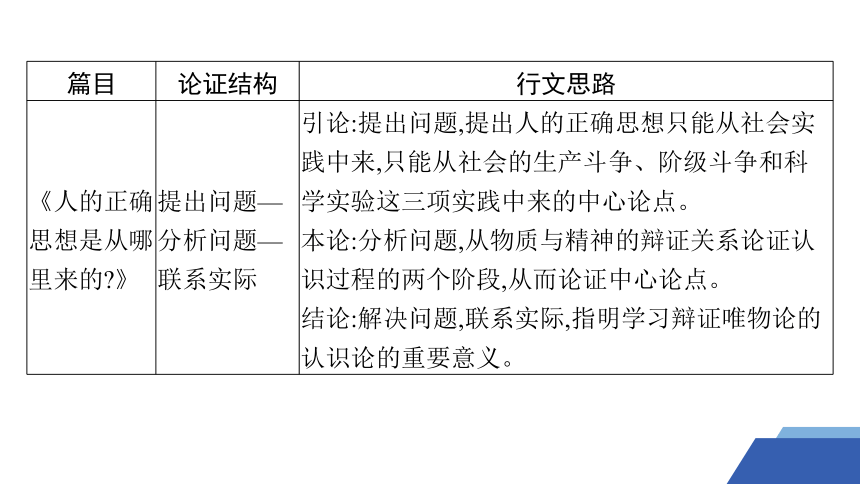 | 篇目 | 论证结构 | 行文思路 |
|---|---|---|
| 《人的正确思想是从哪里来的?》 | 提出问题—分析问题—联系实际 | 引论:提出问题,提出人的正确思想只能从社会实践中来,只能从社会的生产斗争、阶级斗争和科学实验这三项实践中来的中心论点。<br>本论:分析问题,从物质与精神的辩证关系论证认识过程的两个阶段,从而论证中心论点。<br>结论:解决问题,联系实际,指明学习辩证唯物论的认识论的重要意义。 |